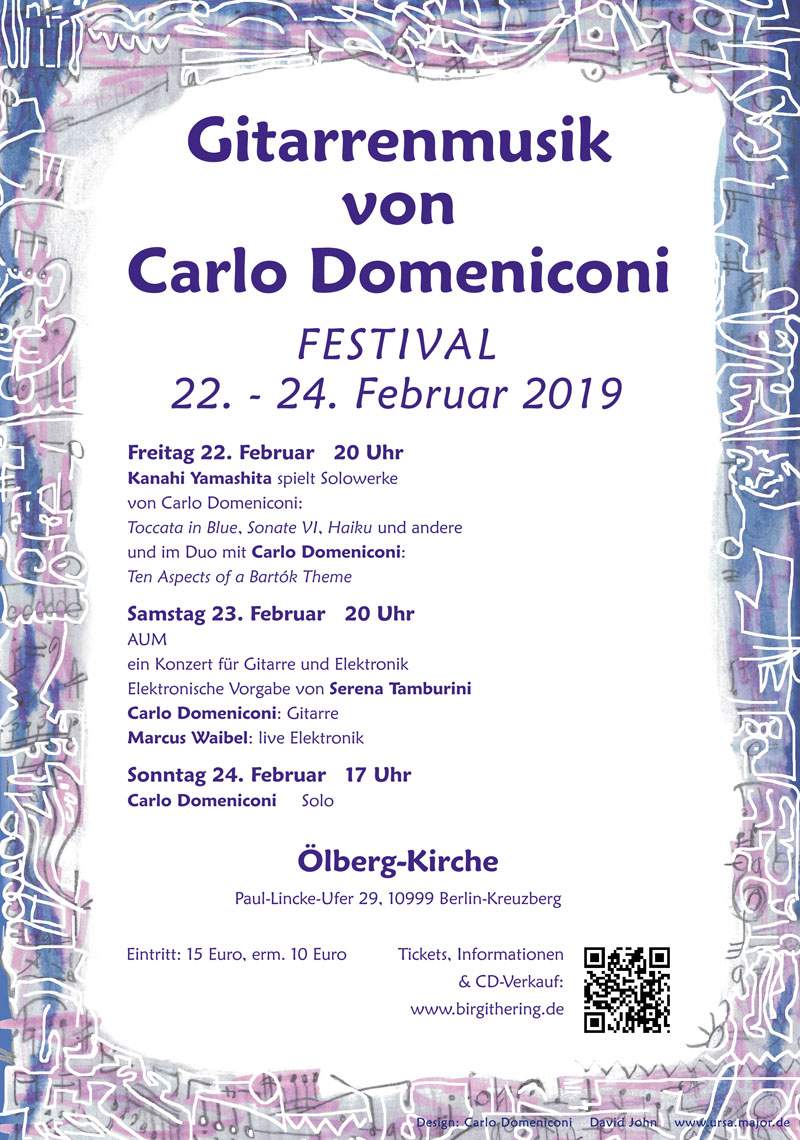 Gitarrenmusik von Carlo Domeniconi

FESTIVAL
22. - 24. Februar 2019

Freitag 22. Februar 20 Uhr
Kanahi Yamashita spielt Solowerke von Carlo Domeniconi:
Toccata in Blue, Sonate VI, Haiku und andere
und im Duo mit Carlo Domeniconi:
Ten Aspects of a Bartók Theme

Samstag 23. Februar 20 Uhr
AUM
ein Konzert für Gitarre und Elektronik
Elektronische Vorgabe von Serena Tamburini
Carlo Domeniconi: Gitarre
Marcus Waibel: live Elektronik

Sonntag 24. Februar 17 Uhr
Carlo Domeniconi Solo

Ölberg-Kirche
Paul-Lincke-Ufer 29, 10999 Berlin-Kreuzberg

Eintritt: 15 Euro, erm. 10 Euro

Tickets, Informationen & CD-Verkauf:
www.birgithering.de

Design: Carlo Domeniconi David John www.ursa.major.de